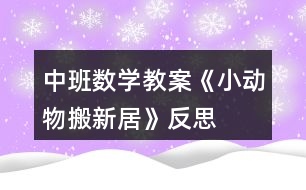 中班数学教案《小动物搬新居》反思